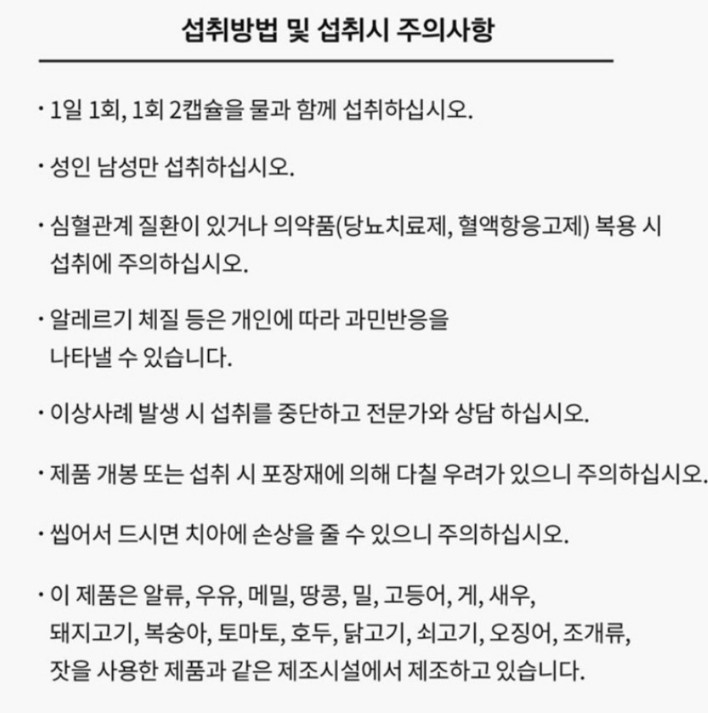 섭취방법 및 섭취시 주의사항

· 1일 1회, 1회 2캡슐을 물과 함께 섭취하십시오.

· 성인 남성만 섭취하십시오.

· 심혈관계 질환이 있거나 의약품(당뇨치료제, 혈액항응고제) 복용 시 섭취에 주의하십시오.

· 알레르기 체질 등은 개인에 따라 과민반응을 나타낼 수 있습니다.

· 이상사례 발생 시 섭취를 중단하고 전문가와 상담 하십시오.

· 제품 개봉 또는 섭취 시 포장재에 의해 다칠 우려가 있으니 주의하십시오.

· 씹어서 드시면 치아에 손상을 줄 수 있으니 주의하십시오.

· 이 제품은 알류, 우유, 메밀, 땅콩, 밀, 고등어, 게, 새우, 돼지고기, 복숭아, 토마토, 호두, 닭고기, 쇠고기, 오징어, 조개류, 잣을 사용한 제품과 같은 제조시설에서 제조하고 있습니다.